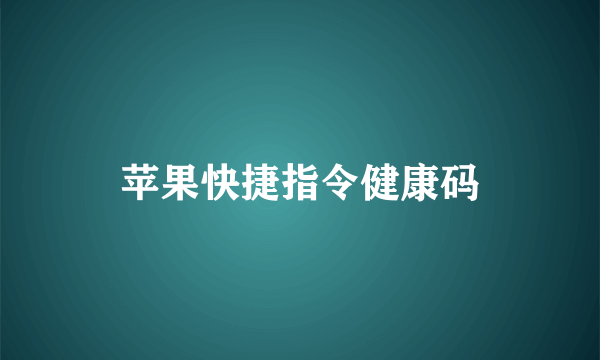 苹果快捷指令健康码